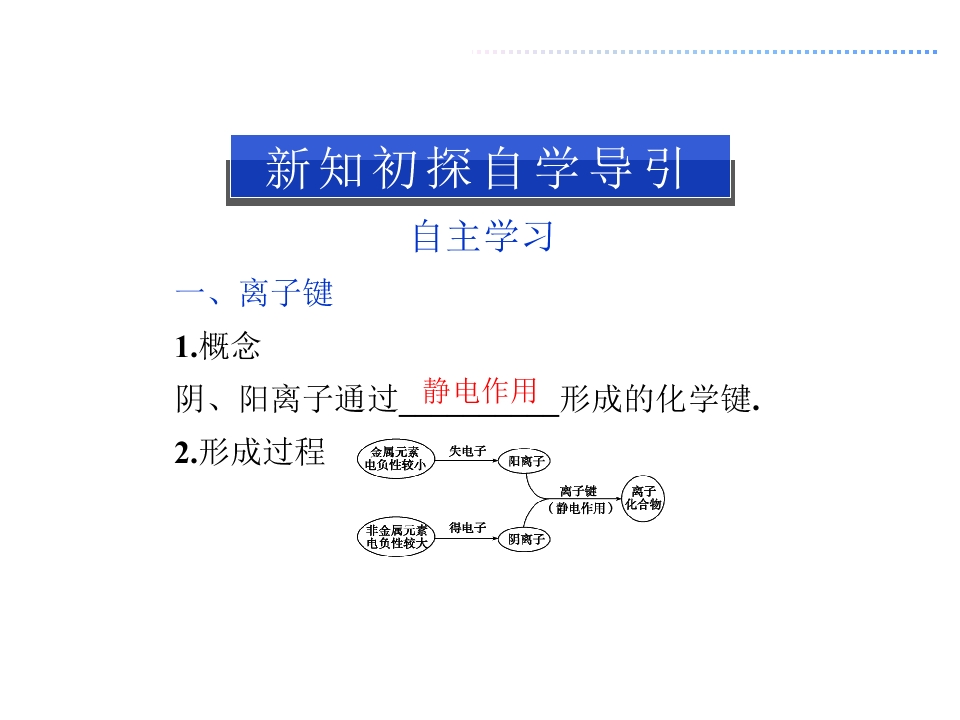 新知初探自学导引

自主学习

一、离子键

1.概念

阴、阳离子通过静电作用形成的化学键.

2.形成过程

金属元素
电负性较小

失电子

阳离子

非金属元素
电负性较大

得电子

阴离子

离子键
(静电作用)

离子
化合物